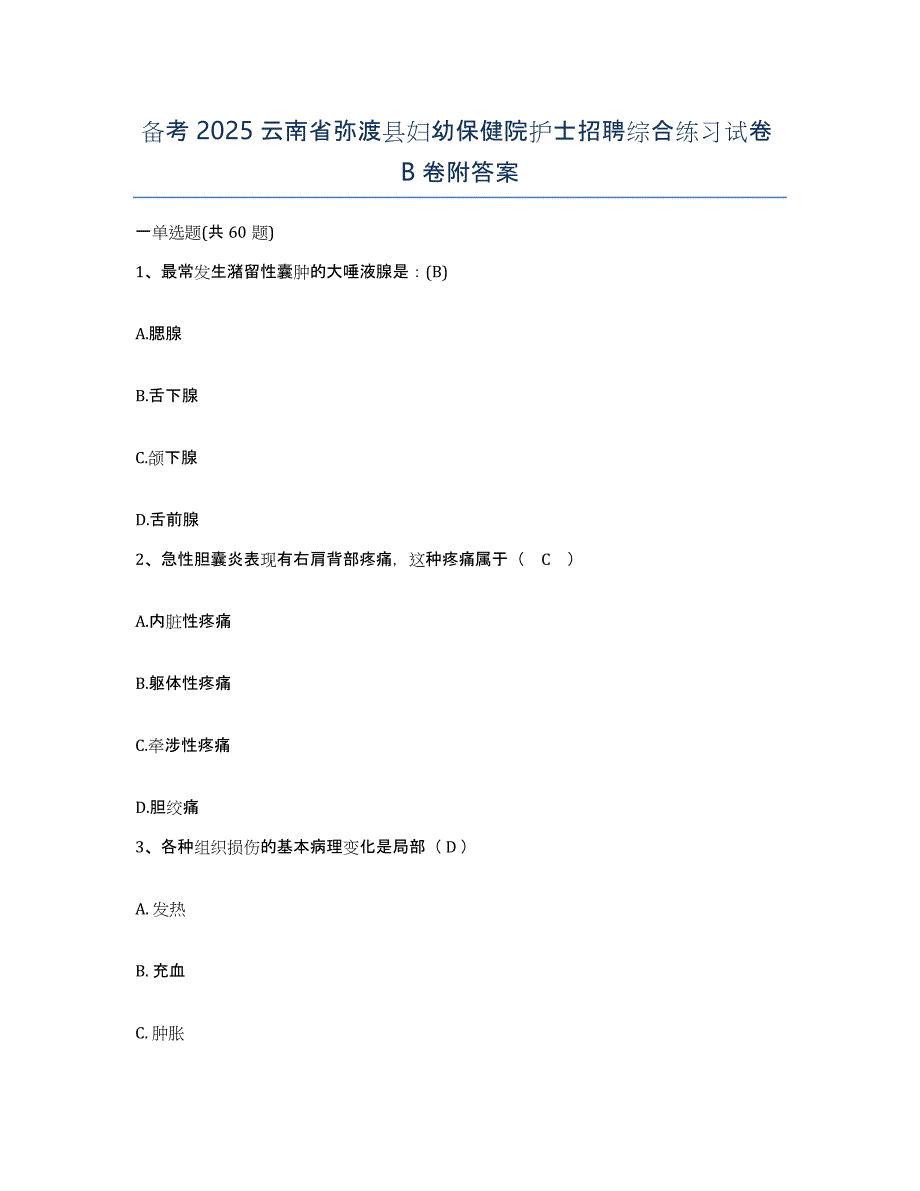 备考 2025 云南省弥渡县妇幼保健院护士招聘综合练习试卷 B 卷附答案

一单选题(共 60 题)

1、最常发生潴留性囊肿的大唾液腺是：(B)

A.腮腺

B.舌下腺

C.颌下腺

D.舌前腺

2、急性胆囊炎表现有右肩背部疼痛，这种疼痛属于（ C ）

A.内脏性疼痛

B.躯体性疼痛

C.牵涉性疼痛

D.胆绞痛

3、各种组织损伤的基本病理变化是局部（ D ）

A. 发热

B. 充血

C. 肿胀